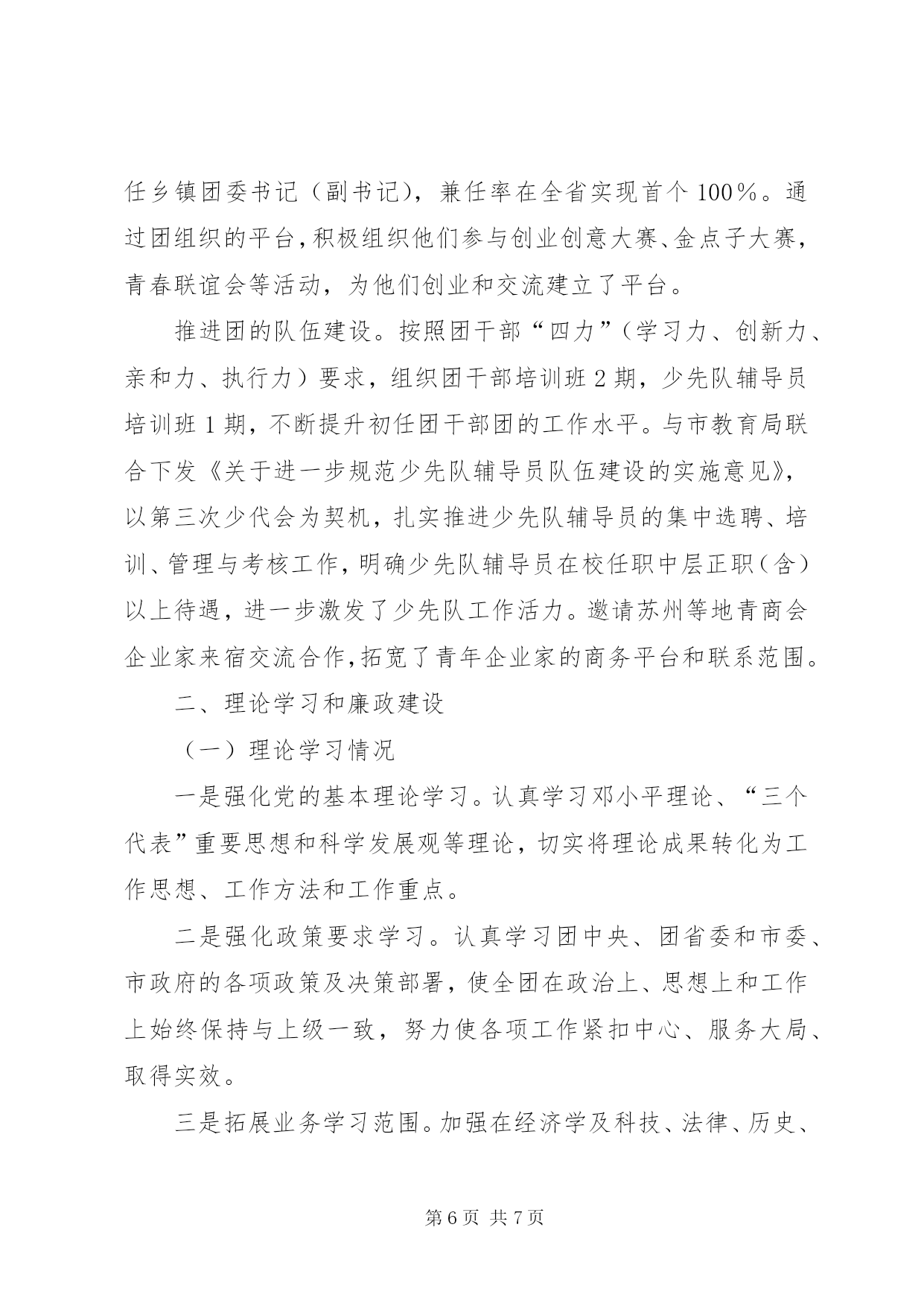 任乡镇团委书记（副书记），兼任率在全省实现首个100%。通过团组织的平台，积极组织他们参与创业创意大赛、金点子大赛，青春联谊会等活动，为他们创业和交流建立了平台。

推进团的队伍建设。按照团干部“四力”（学习力、创新力、亲和力、执行力）要求，组织团干部培训班2期，少先队辅导员培训班1期，不断提升初任团干部团的工作水平。与市教育局联合下发《关于进一步规范少先队辅导员队伍建设的实施意见》，以第三次少代会为契机，扎实推进少先队辅导员的集中选聘、培训、管理与考核工作，明确少先队辅导员在校任职中层正职（含）以上待遇，进一步激发了少先队工作活力。邀请苏州等地青商会企业家来宿交流合作，拓宽了青年企业家的商务平台和联系范围。

二、理论学习和廉政建设

（一）理论学习情况

一是强化党的基本理论学习。认真学习邓小平理论、“三个代表”重要思想和科学发展观等理论，切实将理论成果转化为工作思想、工作方法和工作重点。

二是强化政策要求学习。认真学习团中央、团省委和市委、市政府的各项政策及决策部署，使全团在政治上、思想上和工作上始终保持与上级一致，努力使各项工作紧扣中心、服务大局、取得实效。

三是拓展业务学习范围。加强在经济学及科技、法律、历史、

第6页 共7页